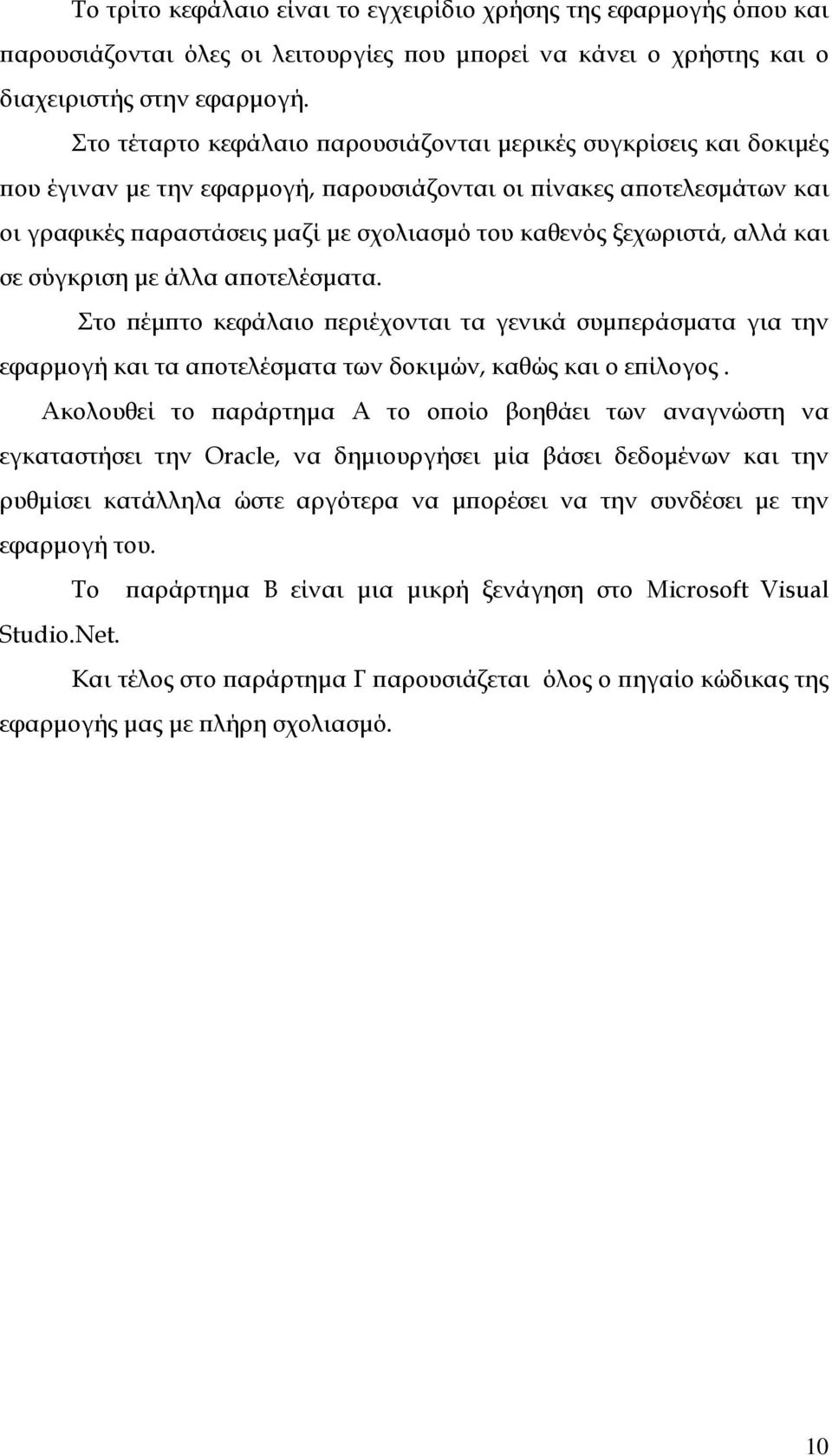 Το τρίτο κεφάλαιο είναι το εγχειρίδιο χρήσης της εφαρμογής όπου και παρουσιάζονται όλες οι λειτουργίες που μπορεί να κάνει ο χρήστης και ο διαχειριστής στην εφαρμογή.

Στο τέταρτο κεφάλαιο παρουσιάζονται μερικές συγκρίσεις και δοκιμές που έγιναν με την εφαρμογή, παρουσιάζονται οι πίνακες αποτελεσμάτων και οι γραφικές παραστάσεις μαζί με σχολιασμό του καθενός ξεχωριστά, αλλά και σε σύγκριση με άλλα αποτελέσματα.

Στο πέμπτο κεφάλαιο περιέχονται τα γενικά συμπεράσματα για την εφαρμογή και τα αποτελέσματα των δοκιμών, καθώς και ο επίλογος .

Ακολουθεί το παράρτημα Α το οποίο βοηθάει των αναγνώστη να εγκαταστήσει την Oracle, να δημιουργήσει μία βάσει δεδομένων και την ρυθμίσει κατάλληλα ώστε αργότερα να μπορέσει να την συνδέσει με την εφαρμογή του.

Το παράρτημα Β είναι μια μικρή ξενάγηση στο Microsoft Visual Studio.Net.

Και τέλος στο παράρτημα Γ παρουσιάζεται όλος ο πηγαίο κώδικας της εφαρμογής μας με πλήρη σχολιασμό.

10